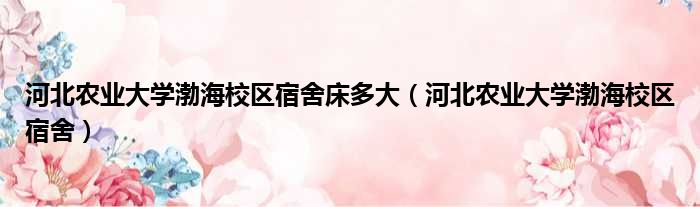 河北农业大学渤海校区宿舍床多大（河北农业大学渤海校区宿舍）